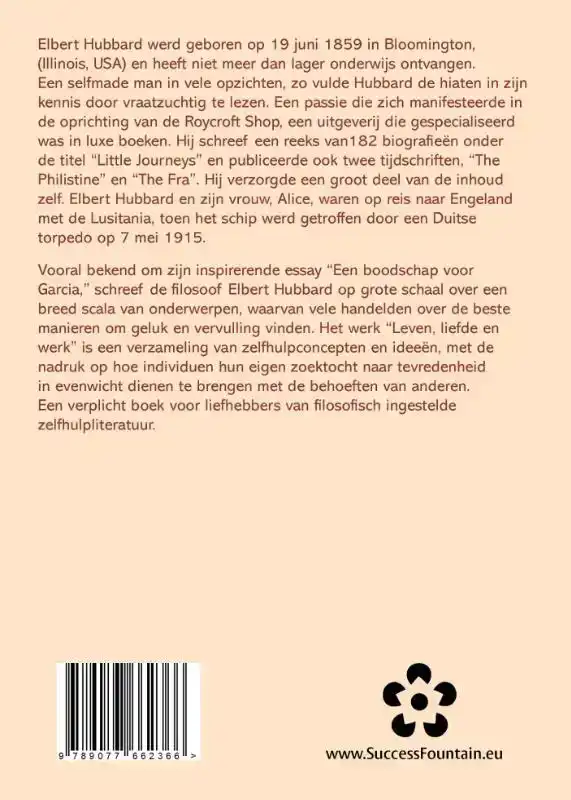 Elbert Hubbard werd geboren op 19 juni 1859 in Bloomington, (Illinois, USA) en heeft niet meer dan lager onderwijs ontvangen. Een selfmade man in vele opzichten, zo vulde Hubbard de hiaten in zijn kennis door vraatzuchtig te lezen. Een passie die zich manifesteerde in de oprichting van de Roycroft Shop, een uitgeverij die gespecialiseerd was in luxe boeken. Hij schreef een reeks van182 biografieën onder de titel "Little Journeys" en publiceerde ook twee tijdschriften, "The Philistine" en "The Fra". Hij verzorgde een groot deel van de inhoud zelf. Elbert Hubbard en zijn vrouw, Alice, waren op reis naar Engeland met de Lusitania, toen het schip werd getroffen door een Duitse torpedo op 7 mei 1915.

Vooral bekend om zijn inspirerende essay "Een boodschap voor Garcia," schreef de filosoof Elbert Hubbard op grote schaal over een breed scala van onderwerpen, waarvan vele handelden over de beste manieren om geluk en vervulling vinden. Het werk "Leven, liefde en werk" is een verzameling van zelfhulpconcepten en ideeën, met de nadruk op hoe individuen hun eigen zoektocht naar tevredenheid in evenwicht dienen te brengen met de behoeften van anderen. Een verplicht boek voor liefhebbers van filosofisch ingestelde zelfhulpliteratuur.

9 789077 662366 >

www.SuccessFountain.eu